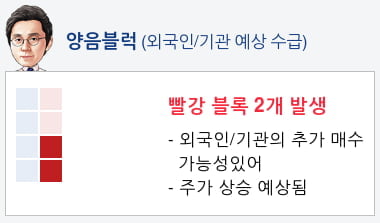 양음블럭 (외국인/기관 예상 수급)

빨강 블록 2개 발생

- 외국인/기관의 추가 매수 가능성있어
- 주가 상승 예상됨